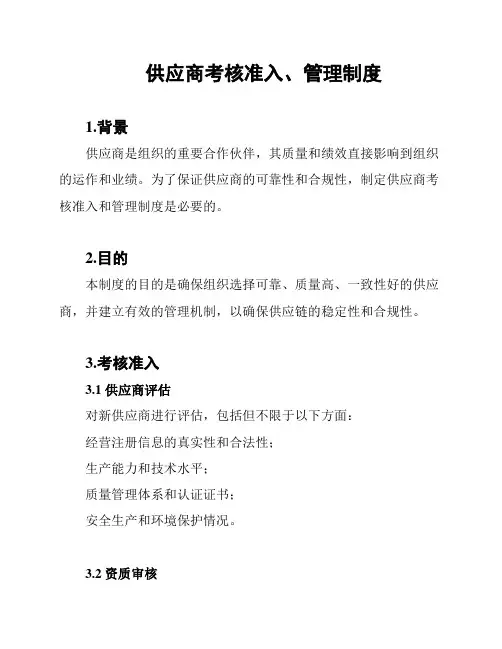 供应商考核准入、管理制度

1.背景

供应商是组织的重要合作伙伴，其质量和绩效直接影响到组织的运作和业绩。为了保证供应商的可靠性和合规性，制定供应商考核准入和管理制度是必要的。

2.目的

本制度的目的是确保组织选择可靠、质量高、一致性好的供应商，并建立有效的管理机制，以确保供应链的稳定性和合规性。

3.考核准入

3.1 供应商评估

对新供应商进行评估，包括但不限于以下方面：

经营注册信息的真实性和合法性；

生产能力和技术水平；

质量管理体系和认证证书；

安全生产和环境保护情况。

3.2 资质审核